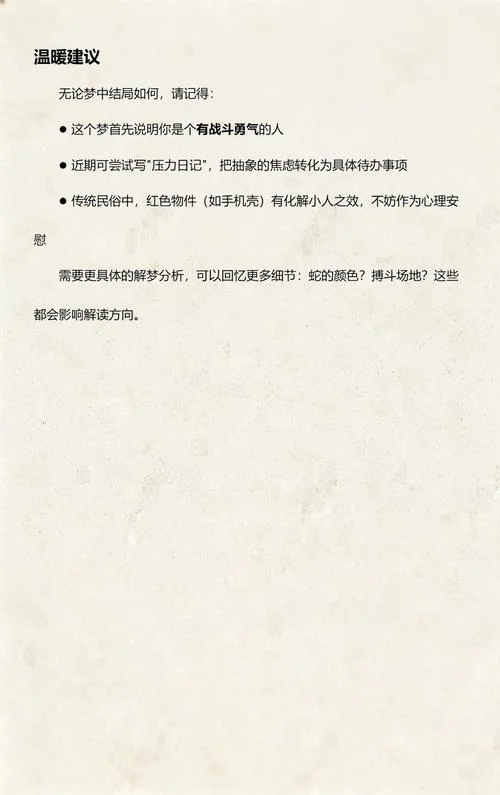 温暖建议

无论梦中结局如何，请记得：

● 这个梦首先说明你是个有战斗勇气的人

● 近期可尝试写"压力日记"，把抽象的焦虑转化为具体待办事项

● 传统民俗中，红色物件（如手机壳）有化解小人之效，不妨作为心理安慰

需要更具体的解梦分析，可以回忆更多细节：蛇的颜色？搏斗场地？这些都会影响解读方向。